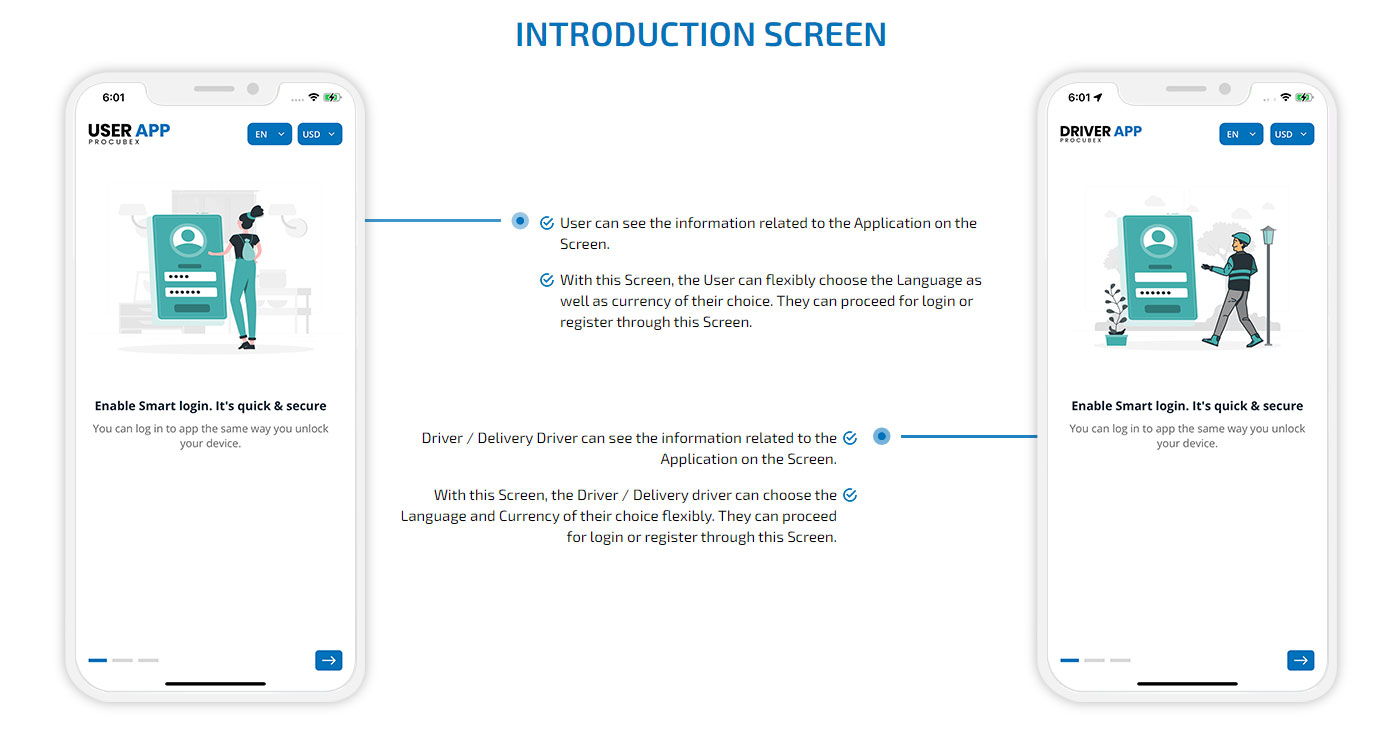 INTRODUCTION SCREEN

6:01

USER APP
PROCUBEX

EN

USD

Enable Smart login. It's quick & secure

You can log in to app the same way you unlock your device.

User can see the information related to the Application on the Screen.

With this Screen, the User can flexibly choose the Language as well as currency of their choice. They can proceed for login or register through this Screen.

Driver / Delivery Driver can see the information related to the Application on the Screen.

With this Screen, the Driver / Delivery driver can choose the Language and Currency of their choice flexibly. They can proceed for login or register through this Screen.

6:01

DRIVER APP
PROCUBEX

EN

USD

Enable Smart login. It's quick & secure

You can log in to app the same way you unlock your device.